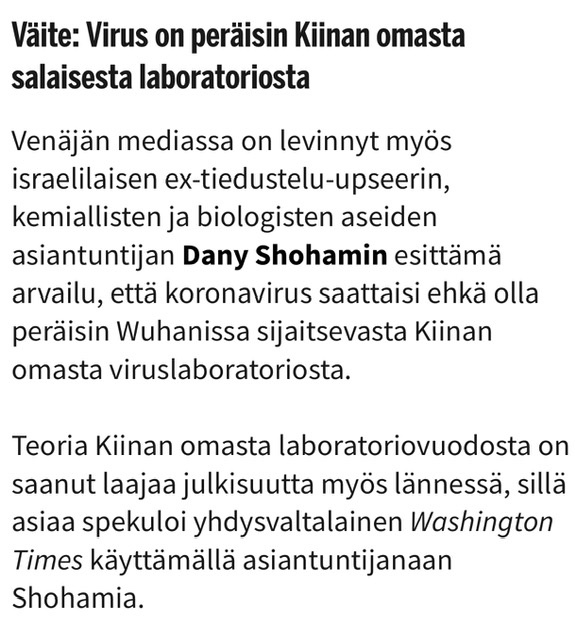 Väite: Virus on peräisin Kiinan omasta salaisesta laboratoriosta

Venäjän mediassa on levinnyt myös israelilaisen ex-tiedustelu-upseerin, kemiallisten ja biologisten aseiden asiantuntijan Dany Shohamin esittämä arvailu, että koronavirus saattaisi ehkä olla peräisin Wuhanissa sijaitsevasta Kiinan omasta viruslaboratoriosta.

Teoria Kiinan omasta laboratoriovuodosta on saanut laajaa julkisuutta myös lännessä, sillä asiaa spekuloi yhdysvaltalainen Washington Times käyttämällä asiantuntijanaan Shohamia.